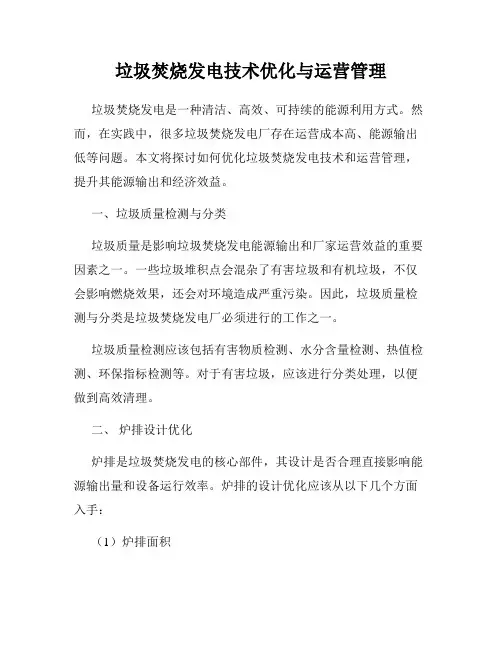 垃圾焚烧发电技术优化与运营管理

垃圾焚烧发电是一种清洁、高效、可持续的能源利用方式。然而，在实践中，很多垃圾焚烧发电厂存在运营成本高、能源输出低等问题。本文将探讨如何优化垃圾焚烧发电技术和运营管理，提升其能源输出和经济效益。

一、垃圾质量检测与分类

垃圾质量是影响垃圾焚烧发电能源输出和厂家运营效益的重要因素之一。一些垃圾堆积点会混杂了有害垃圾和有机垃圾，不仅会影响燃烧效果，还会对环境造成严重污染。因此，垃圾质量检测与分类是垃圾焚烧发电厂必须进行的工作之一。

垃圾质量检测应该包括有害物质检测、水分含量检测、热值检测、环保指标检测等。对于有害垃圾，应该进行分类处理，以便做到高效清理。

二、 炉排设计优化

炉排是垃圾焚烧发电的核心部件，其设计是否合理直接影响能源输出量和设备运行效率。炉排的设计优化应该从以下几个方面入手：

（1）炉排面积